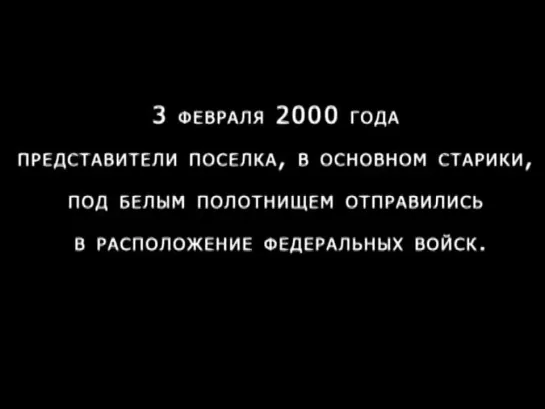 3 ФЕВРАЛЯ 2000 ГОДА
ПРЕДСТАВИТЕЛИ ПОСЕЛКА, В ОСНОВНОМ СТАРИКИ, ПОД БЕЛЫМ ПОЛОТНИЩЕМ ОТПРАВИЛИСЬ В РАСПОЛОЖЕНИЕ ФЕДЕРАЛЬНЫХ ВОЙСК.